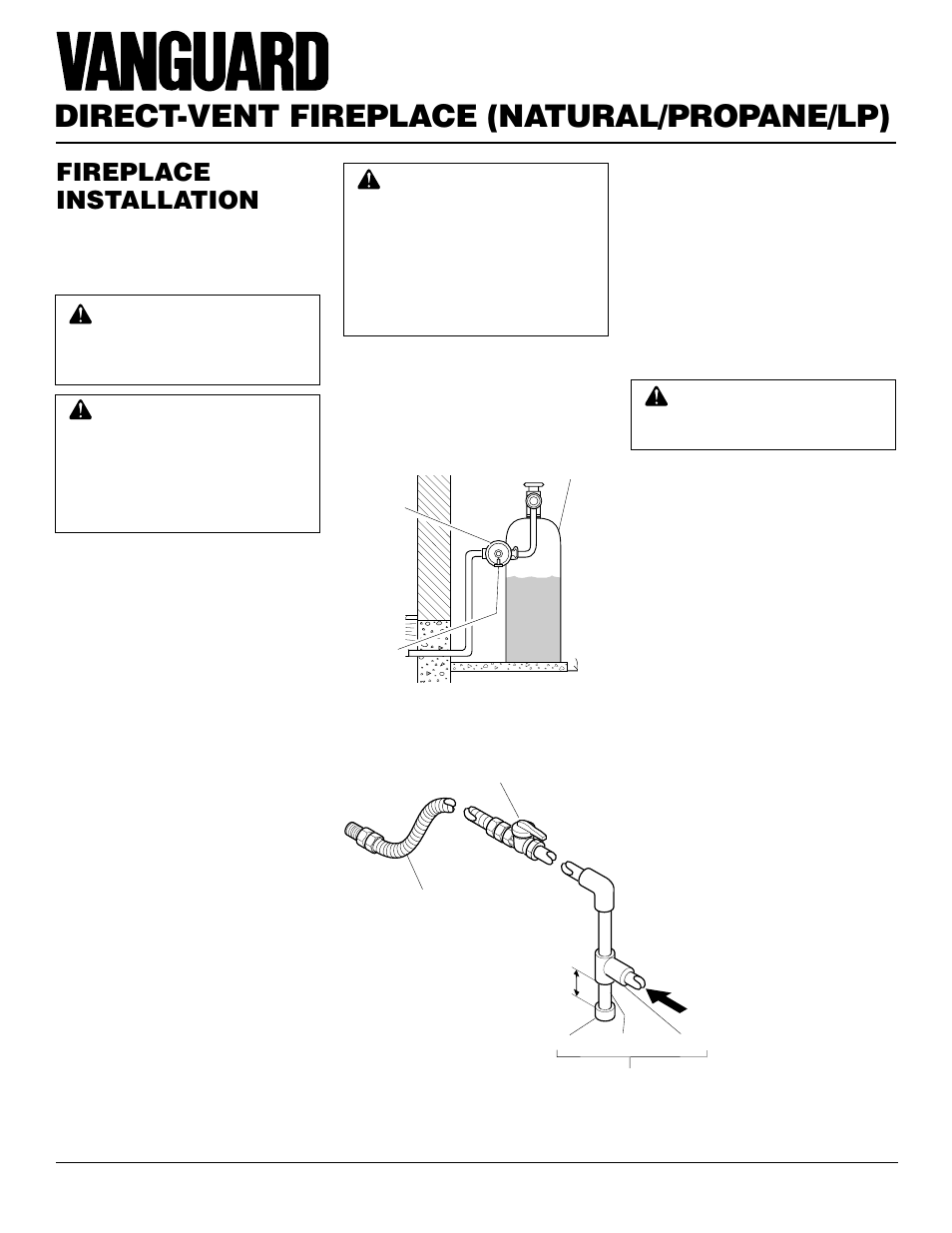 VANGUARD

DIRECT-VENT FIREPLACE (NATURAL/PROPANE/LP)

FIREPLACE INSTALLATION